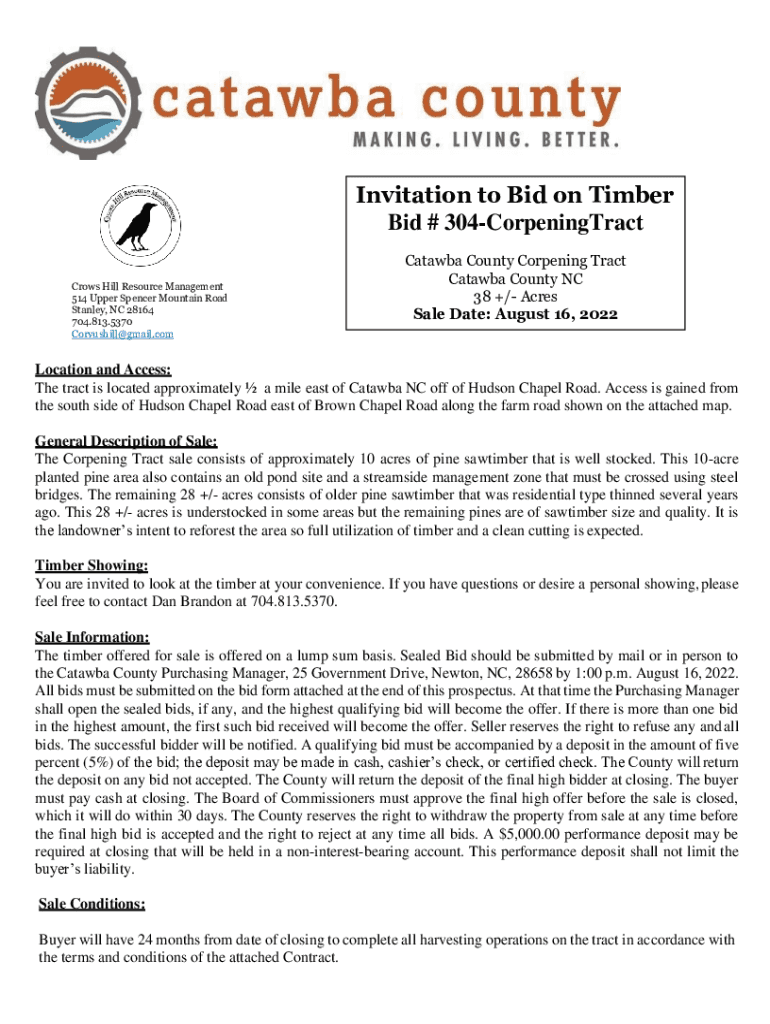 catawba county
MAKING. LIVING. BETTER.

Crows Hill Resource Management

Crows Hill Resource Management
514 Upper Spencer Mountain Road
Stanley, NC 28164
704.813.5370
Corvushill@gmail.com

Invitation to Bid on Timber
Bid # 304-CorpeningTract
Catawba County Corpening Tract
Catawba County NC
38 +/- Acres
Sale Date: August 16, 2022

Location and Access:
The tract is located approximately ½ a mile east of Catawba NC off of Hudson Chapel Road. Access is gained from the south side of Hudson Chapel Road east of Brown Chapel Road along the farm road shown on the attached map.

General Description of Sale:
The Corpening Tract sale consists of approximately 10 acres of pine sawtimber that is well stocked. This 10-acre planted pine area also contains an old pond site and a streamside management zone that must be crossed using steel bridges. The remaining 28 +/- acres consists of older pine sawtimber that was residential type thinned several years ago. This 28 +/- acres is understocked in some areas but the remaining pines are of sawtimber size and quality. It is the landowner's intent to reforest the area so full utilization of timber and a clean cutting is expected.

Timber Showing:
You are invited to look at the timber at your convenience. If you have questions or desire a personal showing, please feel free to contact Dan Brandon at 704.813.5370.

Sale Information:
The timber offered for sale is offered on a lump sum basis. Sealed Bid should be submitted by mail or in person to the Catawba County Purchasing Manager, 25 Government Drive, Newton, NC, 28658 by 1:00 p.m. August 16, 2022. All bids must be submitted on the bid form attached at the end of this prospectus. At that time the Purchasing Manager shall open the sealed bids, if any, and the highest qualifying bid will become the offer. If there is more than one bid in the highest amount, the first such bid received will become the offer. Seller reserves the right to refuse any and all bids. The successful bidder will be notified. A qualifying bid must be accompanied by a deposit in the amount of five percent (5%) of the bid; the deposit may be made in cash, cashier's check, or certified check. The County will return the deposit on any bid not accepted. The County will return the deposit of the final high bidder at closing. The buyer must pay cash at closing. The Board of Commissioners must approve the final high offer before the sale is closed, which it will do within 30 days. The County reserves the right to withdraw the property from sale at any time before the final high bid is accepted and the right to reject at any time all bids. A $5,000.00 performance deposit may be required at closing that will be held in a non-interest-bearing account. This performance deposit shall not limit the buyer's liability.

Sale Conditions:

Buyer will have 24 months from date of closing to complete all harvesting operations on the tract in accordance with the terms and conditions of the attached Contract.